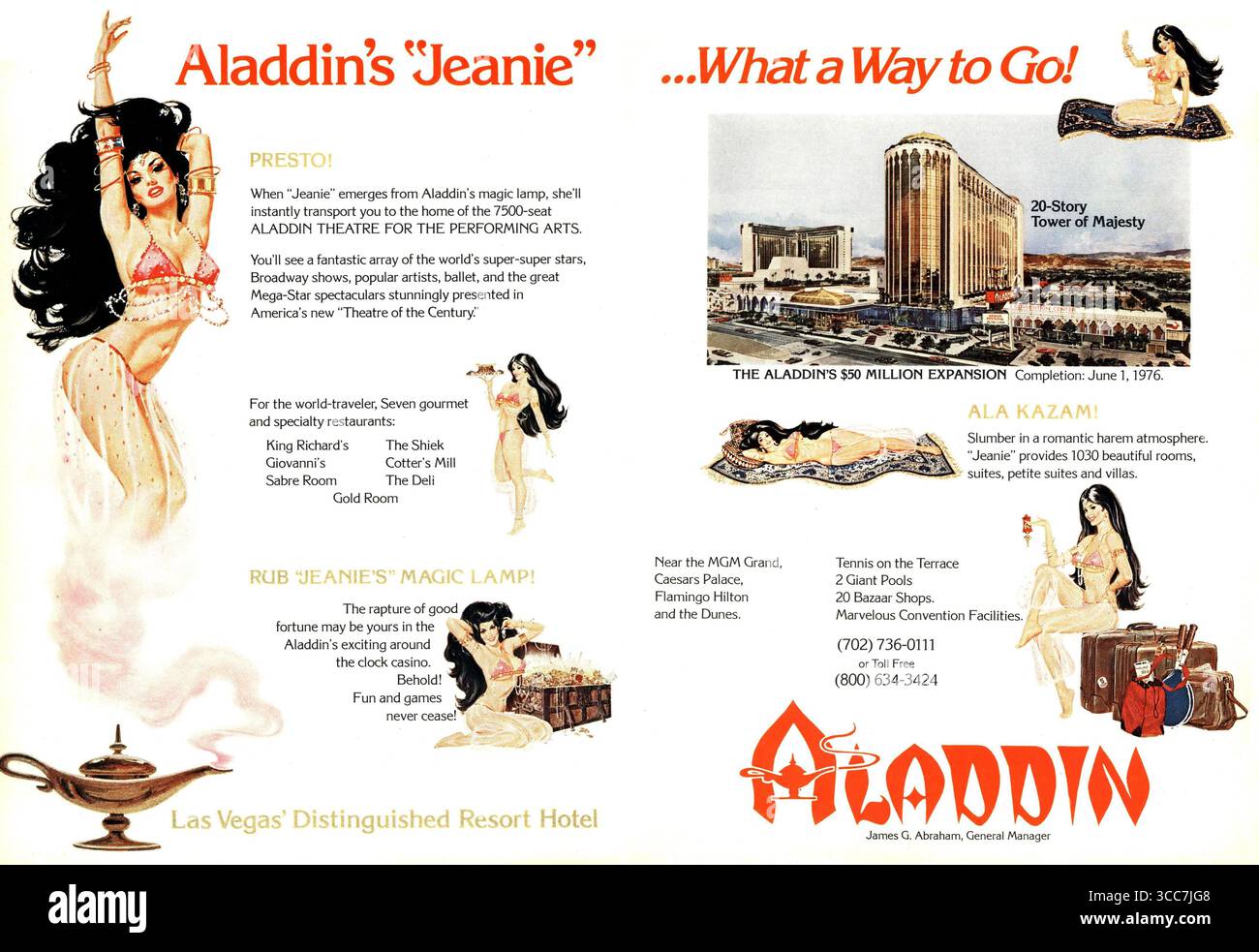 Aladdin's "Jeanie" ...What a Way to Go!

PRESTO!

When "Jeanie" emerges from Aladdin's magic lamp, she'll instantly transport you to the home of the 7500-seat ALADDIN THEATRE FOR THE PERFORMING ARTS.

You'll see a fantastic array of the world's super-super stars, Broadway shows, popular artists, ballet, and the great Mega-Star spectaculars stunningly presented in America's new "Theatre of the Century."

For the world-traveler, Seven gourmet and specialty restaurants:

King Richard's
Giovanni's
Sabre Room
The Shiek
Cotter's Mill
The Deli
Gold Room

RUB "JEANIE'S" MAGIC LAMP!

The rapture of good fortune may be yours in the Aladdin's exciting around the clock casino. Behold! Fun and games never cease!

Las Vegas' Distinguished Resort Hotel

20-Story Tower of Majesty

THE ALADDIN'S $50 MILLION EXPANSION Completion: June 1, 1976.

ALA KAZAM!

Slumber in a romantic harem atmosphere. "Jeanie" provides 1030 beautiful rooms, suites, petite suites and villas.

Near the MGM Grand, Caesars Palace, Flamingo Hilton and the Dunes.

Tennis on the Terrace
2 Giant Pools
20 Bazaar Shops.
Marvelous Convention Facilities.

(702) 736-0111
or Toll Free
(800) 634-3424

ALADDIN

James G. Abraham, General Manager

alamy

Image ID: 3CC7JG8
www.alamy.com